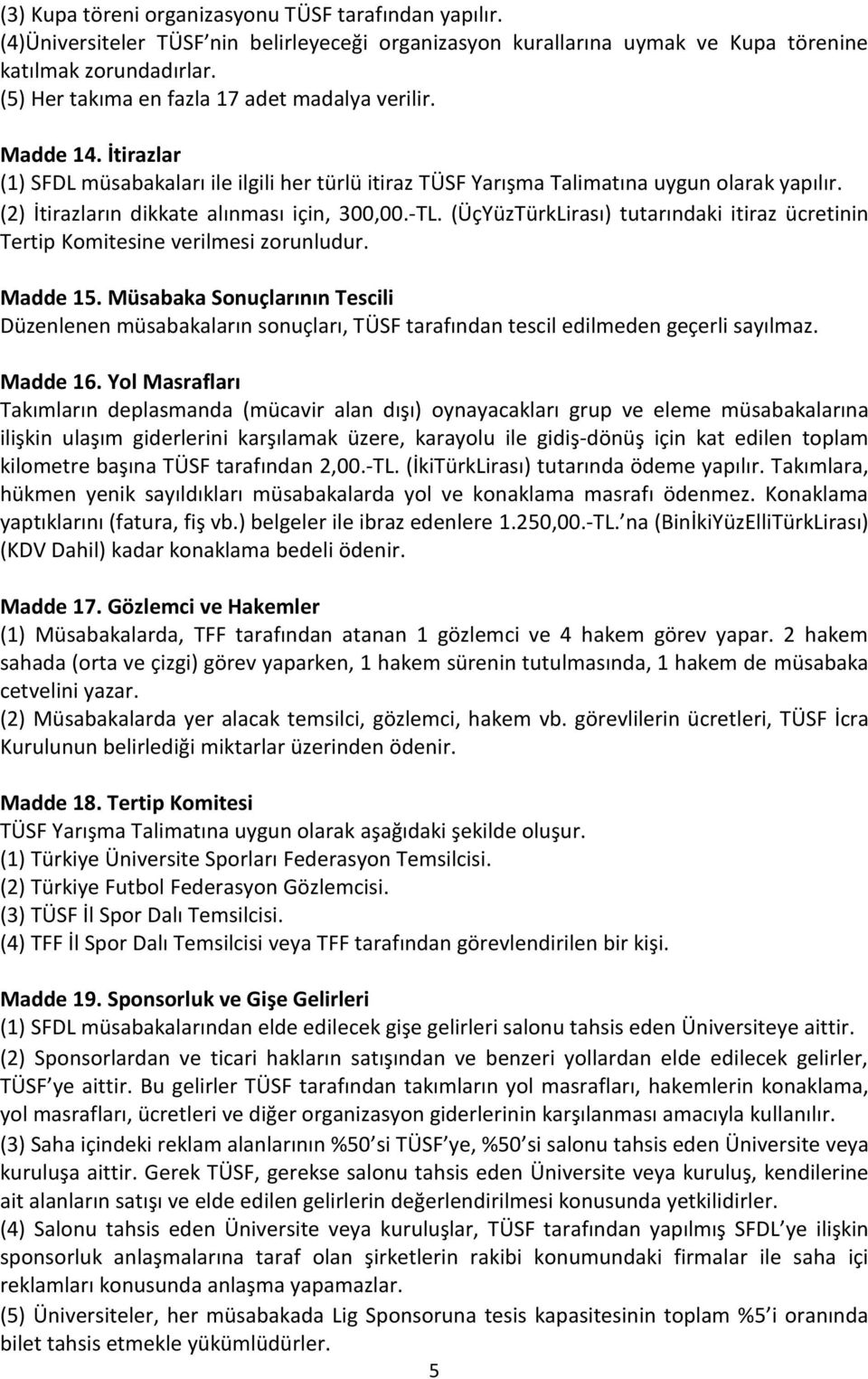 (3) Kupa töreni organizasyonu TÜSF tarafından yapılır.
(4)Üniversiteler TÜSF nin belirleyeceği organizasyon kurallarına uymak ve Kupa törenine katılmak zorundadırlar.
(5) Her takıma en fazla 17 adet madalya verilir.

Madde 14. İtirazlar
(1) SFDL müsabakaları ile ilgili her türlü itiraz TÜSF Yarışma Talimatına uygun olarak yapılır.
(2) İtirazların dikkate alınması için, 300,00.-TL. (ÜçYüzTürkLirası) tutarındaki itiraz ücretinin Tertip Komitesine verilmesi zorunludur.

Madde 15. Müsabaka Sonuçlarının Tescili
Düzenlenen müsabakaların sonuçları, TÜSF tarafından tescil edilmeden geçerli sayılmaz.

Madde 16. Yol Masrafları
Takımların deplasmanda (mücavir alan dışı) oynayacakları grup ve eleme müsabakalarına ilişkin ulaşım giderlerini karşılamak üzere, karayolu ile gidiş-dönüş için kat edilen toplam kilometre başına TÜSF tarafından 2,00.-TL. (İkiTürkLirası) tutarında ödeme yapılır. Takımlara, hükmen yenik sayıldıkları müsabakalarda yol ve konaklama masrafı ödenmez. Konaklama yaptıklarını (fatura, fiş vb.) belgeler ile ibraz edenlere 1.250,00.-TL. na (BinİkiYüzElliTürkLirası) (KDV Dahil) kadar konaklama bedeli ödenir.

Madde 17. Gözlemci ve Hakemler
(1) Müsabakalarda, TFF tarafından atanan 1 gözlemci ve 4 hakem görev yapar. 2 hakem sahada (orta ve çizgi) görev yaparken, 1 hakem sürenin tutulmasında, 1 hakem de müsabaka cetvelini yazar.
(2) Müsabakalarda yer alacak temsilci, gözlemci, hakem vb. görevlilerin ücretleri, TÜSF İcra Kurulunun belirlediği miktarlar üzerinden ödenir.

Madde 18. Tertip Komitesi
TÜSF Yarışma Talimatına uygun olarak aşağıdaki şekilde oluşur.
(1) Türkiye Üniversite Sporları Federasyon Temsilcisi.
(2) Türkiye Futbol Federasyon Gözlemcisi.
(3) TÜSF İl Spor Dalı Temsilcisi.
(4) TFF İl Spor Dalı Temsilcisi veya TFF tarafından görevlendirilen bir kişi.

Madde 19. Sponsorluk ve Gişe Gelirleri
(1) SFDL müsabakalarından elde edilecek gişe gelirleri salonu tahsis eden Üniversiteye aittir.
(2) Sponsorlardan ve ticari hakların satışından ve benzeri yollardan elde edilecek gelirler, TÜSF ye aittir. Bu gelirler TÜSF tarafından takımların yol masrafları, hakemlerin konaklama, yol masrafları, ücretleri ve diğer organizasyon giderlerinin karşılanması amacıyla kullanılır.
(3) Saha içindeki reklam alanlarının %50 si TÜSF ye, %50 si salonu tahsis eden Üniversite veya kuruluşa aittir. Gerek TÜSF, gerekse salonu tahsis eden Üniversite veya kuruluş, kendilerine ait alanların satışı ve elde edilen gelirlerin değerlendirilmesi konusunda yetkilidirler.
(4) Salonu tahsis eden Üniversite veya kuruluşlar, TÜSF tarafından yapılmış SFDL ye ilişkin sponsorluk anlaşmalarına taraf olan şirketlerin rakibi konumundaki firmalar ile saha içi reklamları konusunda anlaşma yapamazlar.
(5) Üniversiteler, her müsabakada Lig Sponsoruna tesis kapasitesinin toplam %5 i oranında bilet tahsis etmekle yükümlüdürler.

5